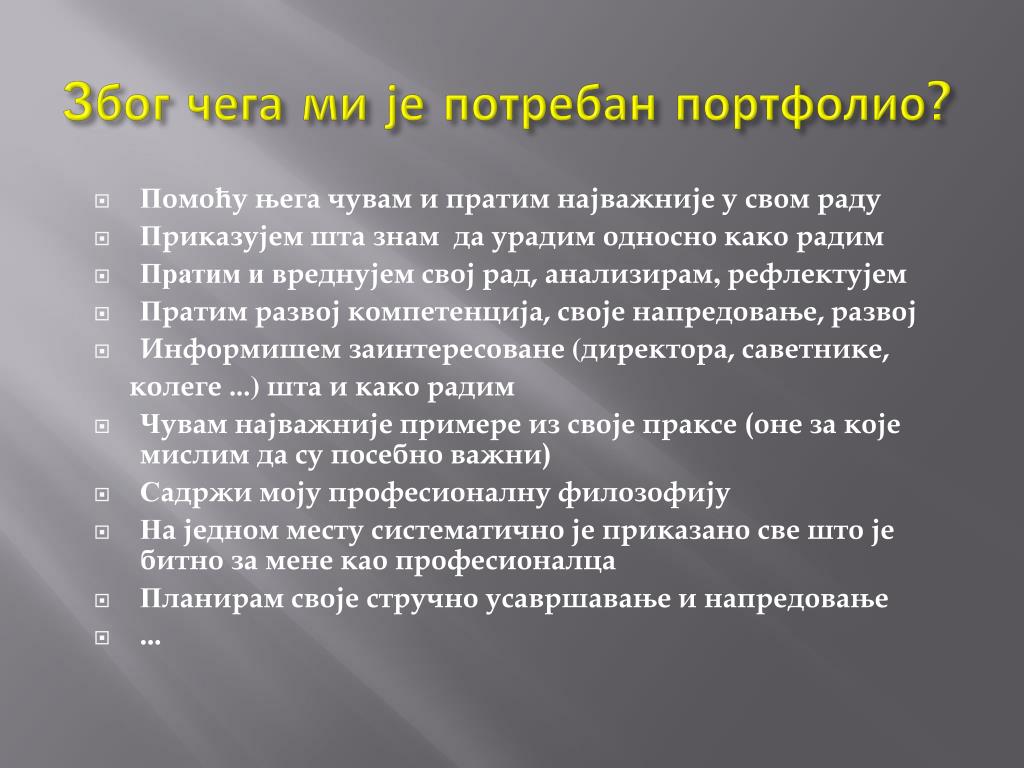 Због чега ми је потребан портфолио?

Помоћу њега чувам и пратим најважније у свом раду

Приказујем шта знам да урадим односно како радим

Пратим и вреднујем свој рад, анализирам, рефлектујем

Пратим развој компетенција, своје напредовање, развој

Информишем заинтересоване (директора, саветнике, колеге ...) шта и како радим

Чувам најважније примере из своје праксе (оне за које мислим да су посебно важни)

Садржи моју професионалну филозофију

На једном месту систематично је приказано све што је битно за мене као професионалца

Планирам своје стручно усавршавање и напредовање

...